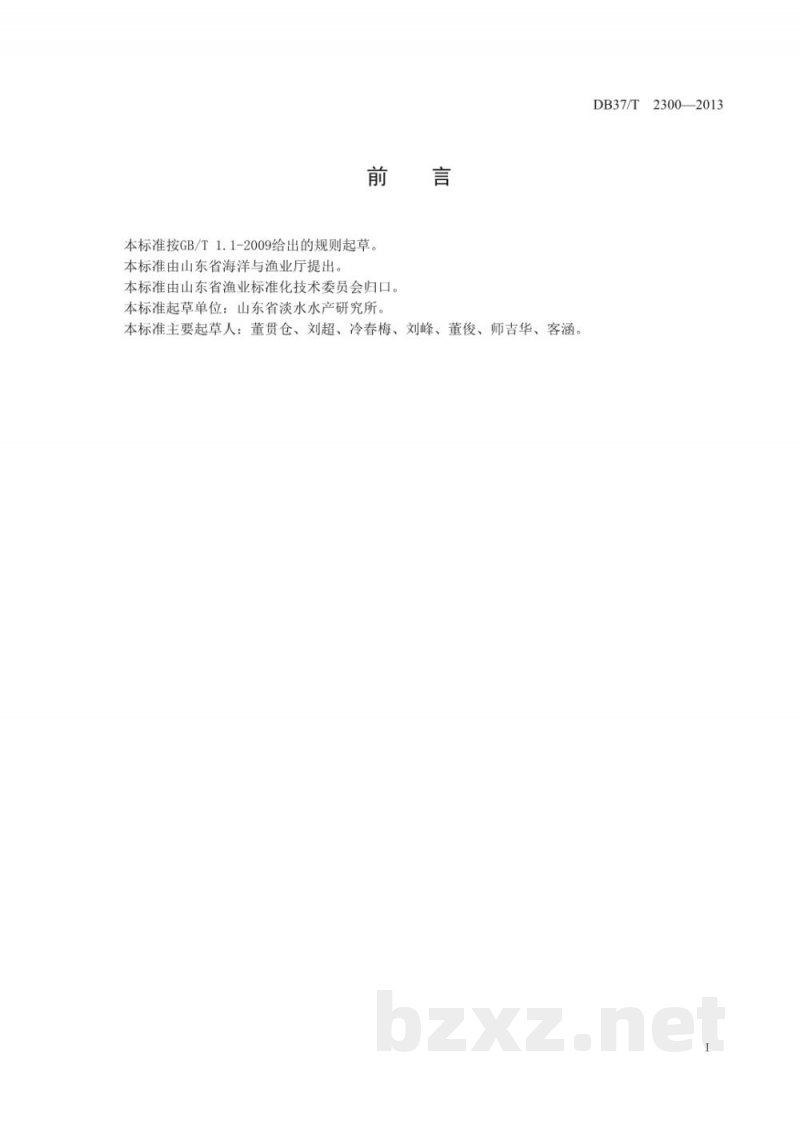 DB37/T 2300—2013

前 言

本标准按GB/T 1.1-2009给出的规则起草。
本标准由山东省海洋与渔业厅提出。
本标准由山东省渔业标准化技术委员会归口。
本标准起草单位：山东省淡水水产研究所。
本标准主要起草人：董贯仓、刘超、冷春梅、刘峰、董俊、师吉华、客涵。

bzxz.net

I